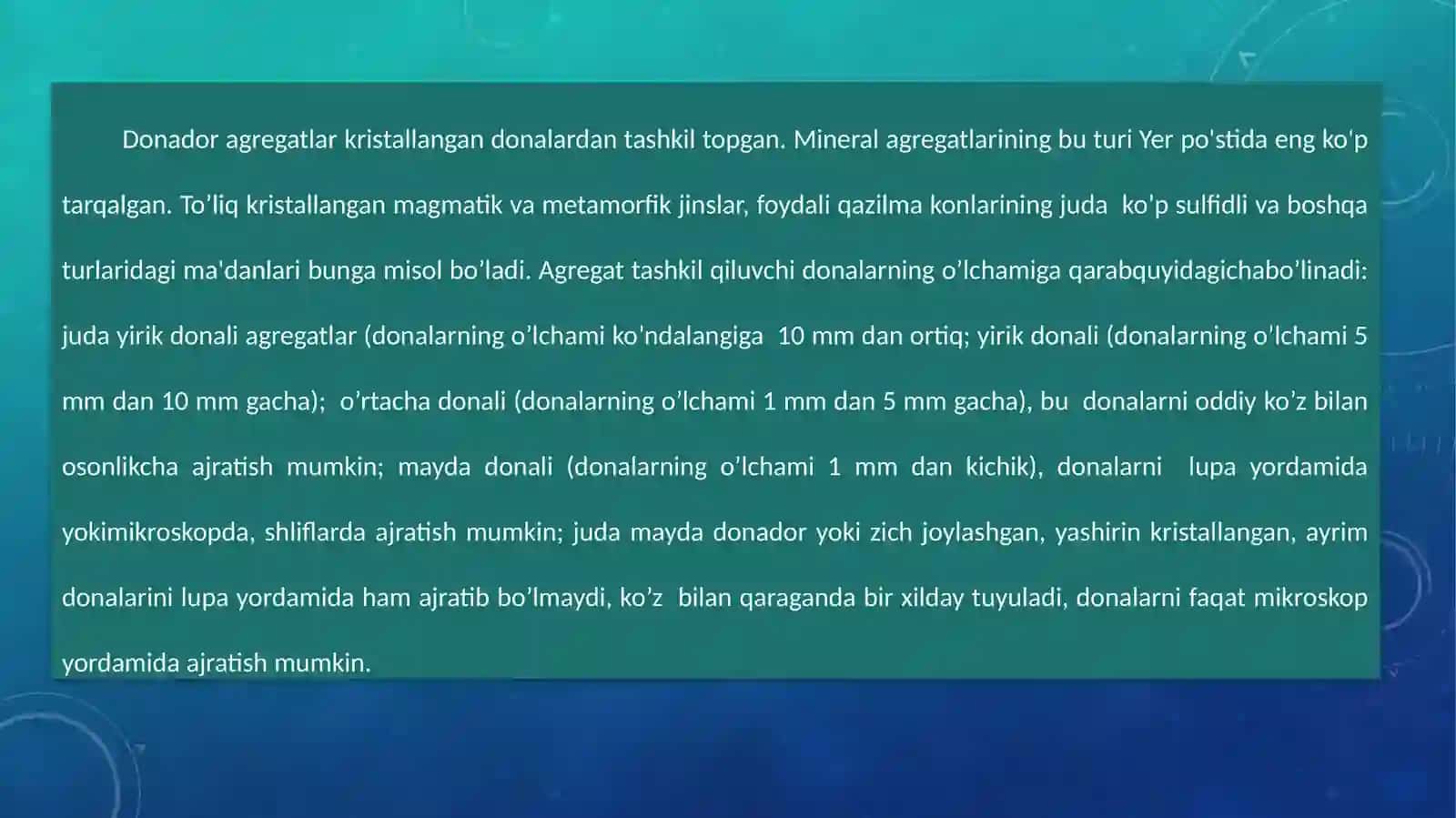 Donador agregatlar kristallangan donalardan tashkil topgan. Mineral agregatlarining bu turi Yer po'stida eng ko'p tarqalgan. To’liq kristallangan magmatik va metamorfik jinslar, foydali qazilma konlarining juda ko'p sulfidli va boshqa turlaridagi ma'danlari bunga misol bo’ladi. Agregat tashkil qiluvchi donalarning o’lchamiga qarabquyidagichabo’linadi: juda yirik donali agregatlar (donalarning o’lchami ko'ndalangiga 10 mm dan ortiq; yirik donali (donalarning o’lchami 5 mm dan 10 mm gacha); o’rtacha donali (donalarning o’lchami 1 mm dan 5 mm gacha), bu donalarni oddiy ko’z bilan osonlikcha ajratish mumkin; mayda donali (donalarning o’lchami 1 mm dan kichik), donalarni lupa yordamida yokimikroskopda, shliflarda ajratish mumkin; juda mayda donador yoki zich joylashgan, yashirin kristallangan, ayrim donalarini lupa yordamida ham ajratib bo’lmaydi, ko’z bilan qaraganda bir xilday tuyuladi, donalarni faqat mikroskop yordamida ajratish mumkin.